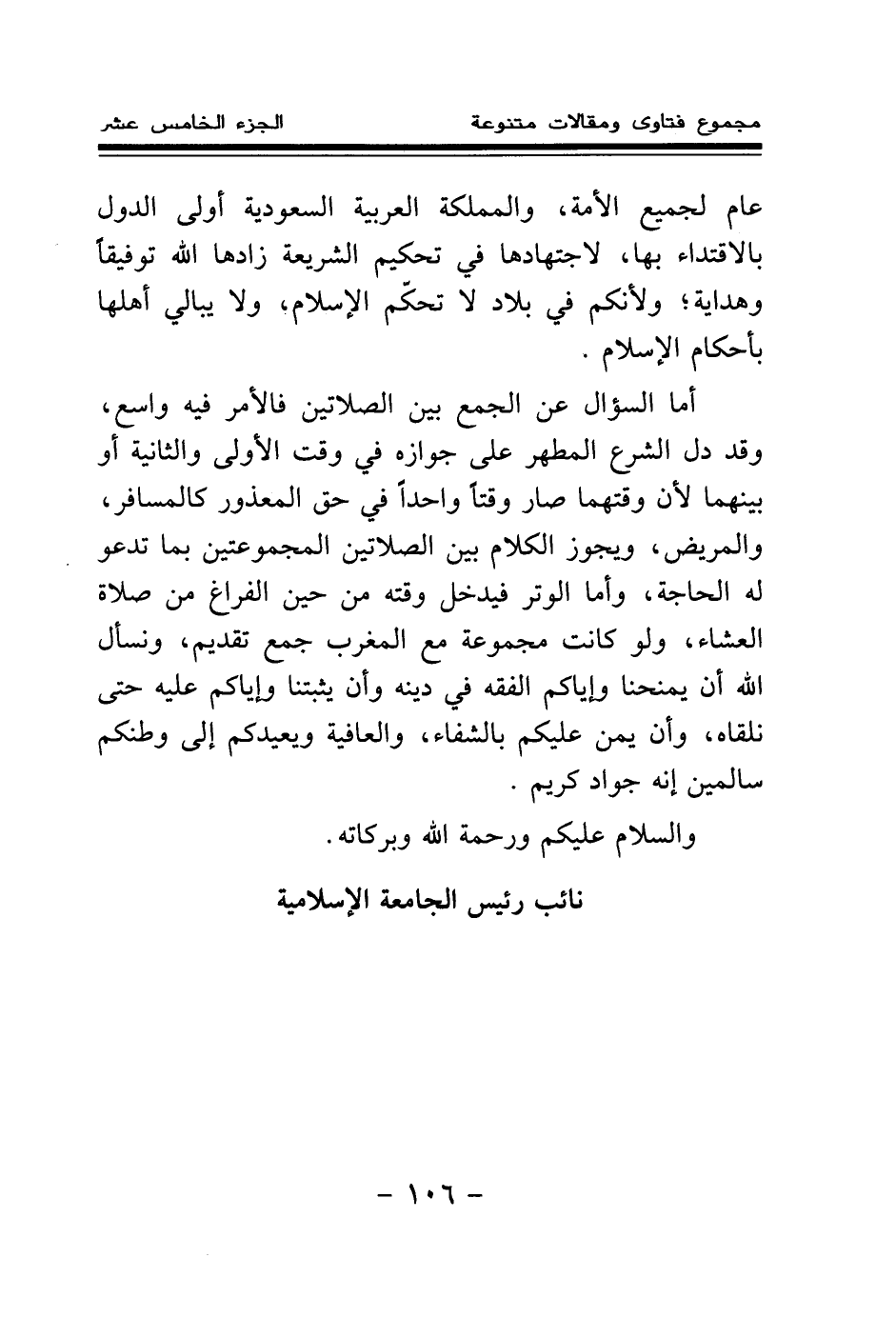 مجموع فتاوى ومقالات متنوعة          الجزء الخامس عشر

عام لجميع الأمة، والمملكة العربية السعودية أولى الدول بالاقتداء بها، لاجتهادها في تحكيم الشريعة زادها الله توفيقاً وهداية؛ ولأنكم في بلاد لا تحكّم الإسلام، ولا يبالي أهلها بأحكام الإسلام .

أما السؤال عن الجمع بين الصلاتين فالأمر فيه واسع، وقد دل الشرع المطهر على جوازه في وقت الأولى والثانية أو بينهما لأن وقتهما صار وقتاً واحداً في حق المعذور كالمسافر، والمريض، ويجوز الكلام بين الصلاتين المجموعتين بما تدعو له الحاجة، وأما الوتر فيدخل وقته من حين الفراغ من صلاة العشاء، ولو كانت مجموعة مع المغرب جمع تقديم، ونسأل الله أن يمنحنا وإياكم الفقه في دينه وأن يثبتنا وإياكم عليه حتى نلقاه، وأن يمن عليكم بالشفاء، والعافية ويعيدكم إلى وطنكم سالمين إنه جواد كريم .

والسلام عليكم ورحمة الله وبركاته.

نائب رئيس الجامعة الإسلامية

- ١٠٦ -